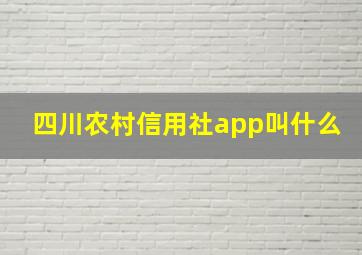 四川农村信用社app叫什么